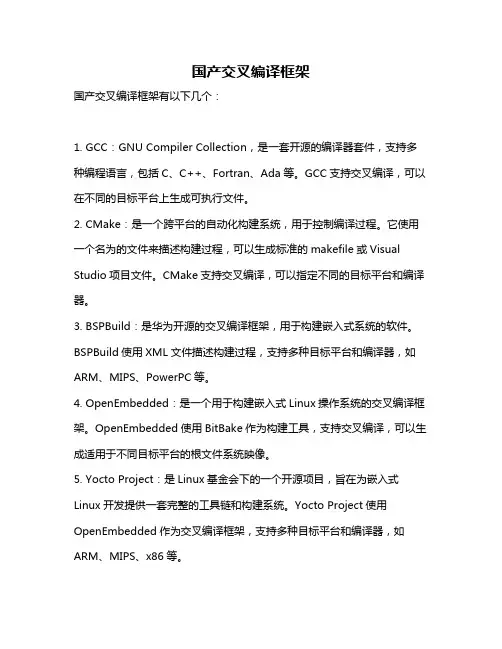 国产交叉编译框架

国产交叉编译框架有以下几个：

1. GCC：GNU Compiler Collection，是一套开源的编译器套件，支持多种编程语言，包括 C、C++、Fortran、Ada 等。GCC 支持交叉编译，可以在不同的目标平台上生成可执行文件。

2. CMake：是一个跨平台的自动化构建系统，用于控制编译过程。它使用一个名为的文件来描述构建过程，可以生成标准的 makefile 或 Visual Studio 项目文件。CMake 支持交叉编译，可以指定不同的目标平台和编译器。

3. BSPBuild：是华为开源的交叉编译框架，用于构建嵌入式系统的软件。BSPBuild 使用 XML 文件描述构建过程，支持多种目标平台和编译器，如 ARM、MIPS、PowerPC 等。

4. OpenEmbedded：是一个用于构建嵌入式 Linux 操作系统的交叉编译框架。OpenEmbedded 使用 BitBake 作为构建工具，支持交叉编译，可以生成适用于不同目标平台的根文件系统映像。

5. Yocto Project：是 Linux 基金会下的一个开源项目，旨在为嵌入式 Linux 开发提供一套完整的工具链和构建系统。Yocto Project 使用 OpenEmbedded 作为交叉编译框架，支持多种目标平台和编译器，如 ARM、MIPS、x86 等。